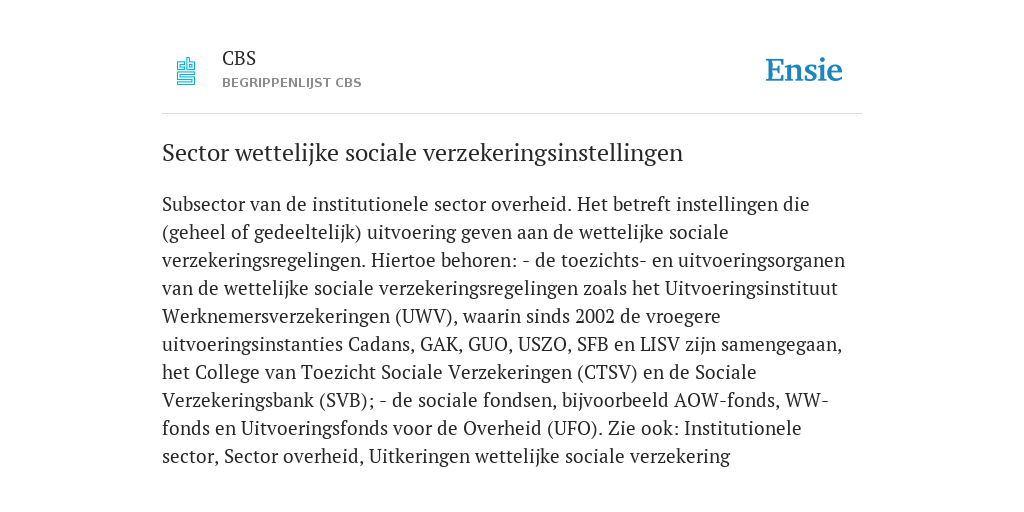 CBS
BEGRIPPENLIJST CBS

Ensie

Sector wettelijke sociale verzekeringsinstellingen

Subsector van de institutionele sector overheid. Het betreft instellingen die (geheel of gedeeltelijk) uitvoering geven aan de wettelijke sociale verzekeringsregelingen. Hiertoe behoren: - de toezichts- en uitvoeringsorganen van de wettelijke sociale verzekeringsregelingen zoals het Uitvoeringsinstituut Werknemersverzekeringen (UWV), waarin sinds 2002 de vroegere uitvoeringsinstanties Cadans, GAK, GUO, USZO, SFB en LISV zijn samengegaan, het College van Toezicht Sociale Verzekeringen (CTSV) en de Sociale Verzekeringsbank (SVB); - de sociale fondsen, bijvoorbeeld AOW-fonds, WW-fonds en Uitvoeringsfonds voor de Overheid (UFO). Zie ook: Institutionele sector, Sector overheid, Uitkeringen wettelijke sociale verzekering